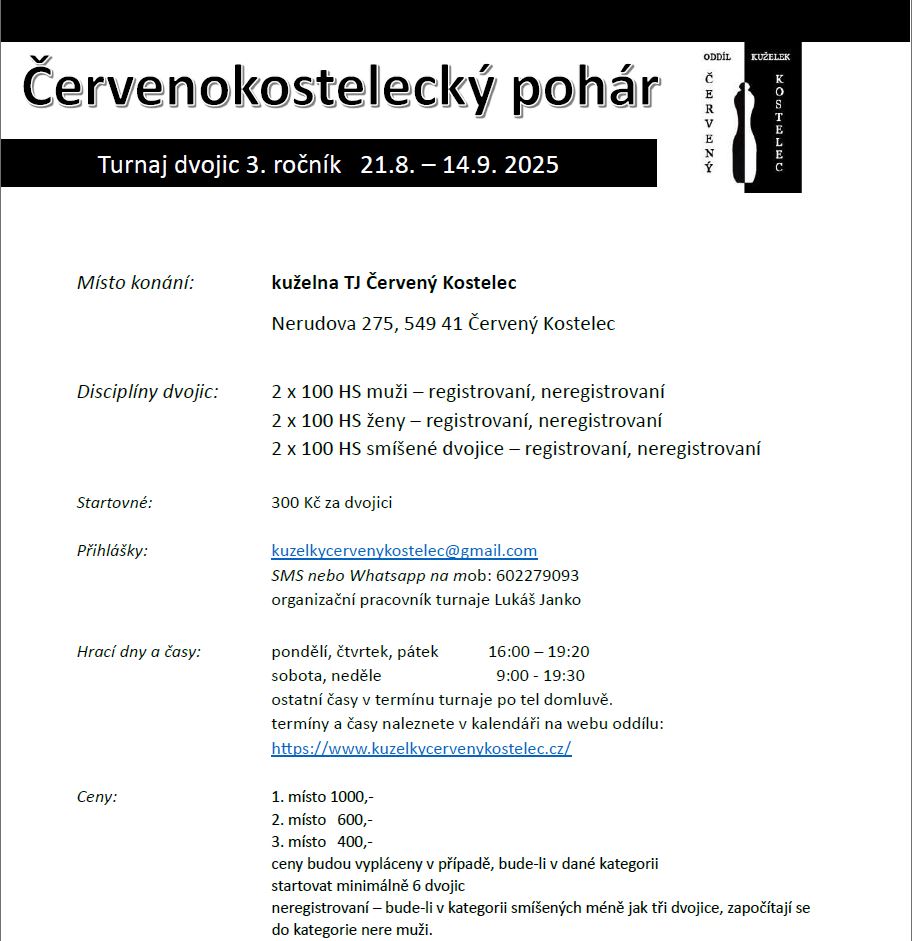 Červenokostelecký pohár

Turnaj dvojic 3. ročník 21.8. – 14.9. 2025

ODDÍL KUŽELEK
ČERVENÝ KOSTELEC

Místo konání: kuželna TJ Červený Kostelec

Nerudova 275, 549 41 Červený Kostelec

Disciplíny dvojic: 2 x 100 HS muži – registrovaní, neregistrovaní
2 x 100 HS ženy – registrovaní, neregistrovaní
2 x 100 HS smíšené dvojice – registrovaní, neregistrovaní

Startovné: 300 Kč za dvojici

Přihlášky: kuzelkycervenykostelec@gmail.com
SMS nebo Whatsapp na mob: 602279093
organizační pracovník turnaje Lukáš Janko

Hrací dny a časy: pondělí, čtvrtek, pátek 16:00 – 19:20
sobota, neděle 9:00 - 19:30
ostatní časy v termínu turnaje po tel domluvě.
termíny a časy naleznete v kalendáři na webu oddílu:
https://www.kuzelkycervenykostelec.cz/

Ceny: 1. místo 1000,-
2. místo 600,-
3. místo 400,-
ceny budou vypláceny v případě, bude-li v dané kategorii startovat minimálně 6 dvojic
neregistrovaní – bude-li v kategorii smíšených méně jak tři dvojice, započítají se do kategorie nere muži.